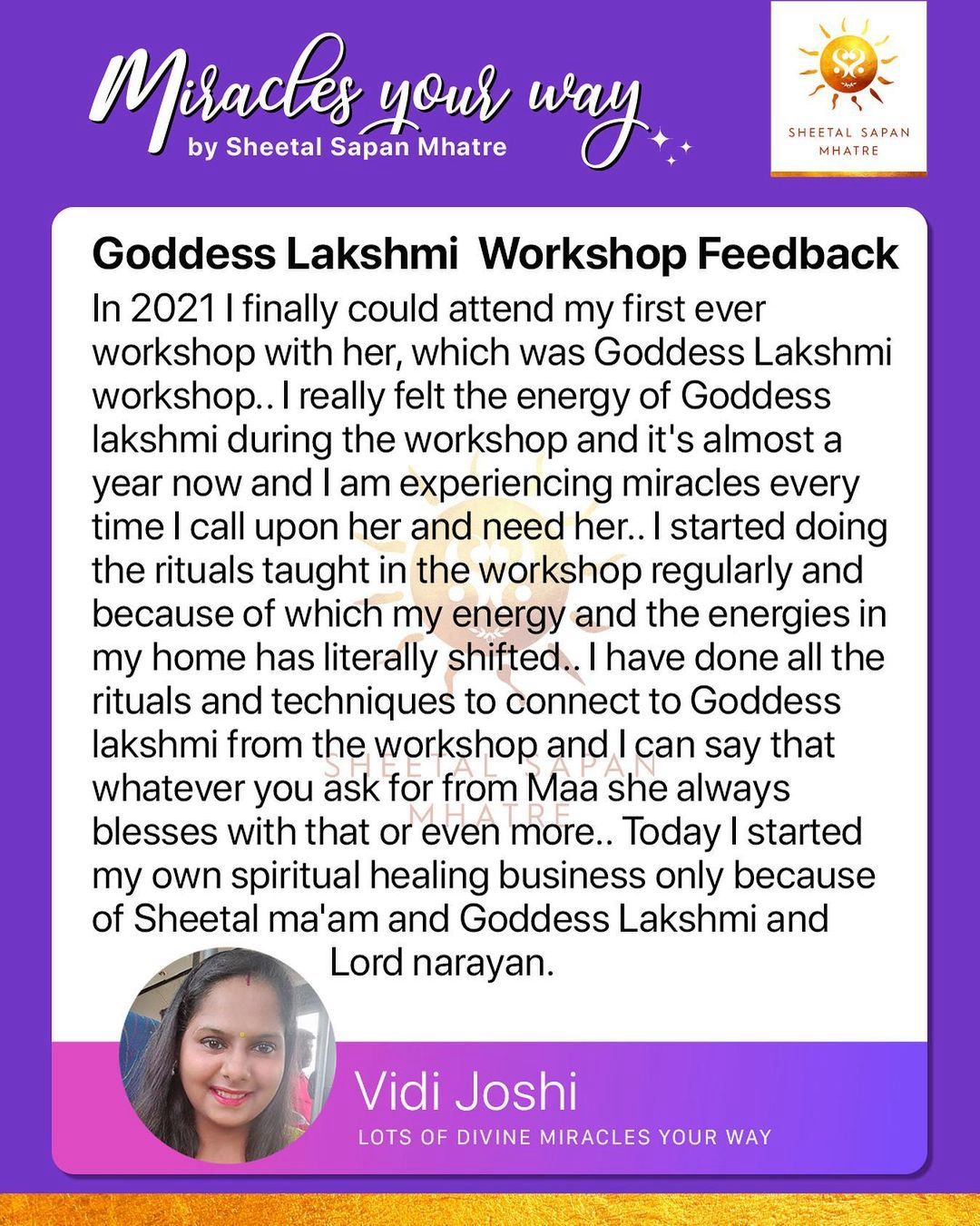 Miracles your way
by Sheetal Sapan Mhatre

SHEETAL SAPAN MHATRE

Goddess Lakshmi Workshop Feedback

In 2021 I finally could attend my first ever workshop with her, which was Goddess Lakshmi workshop.. I really felt the energy of Goddess lakshmi during the workshop and it's almost a year now and I am experiencing miracles every time I call upon her and need her.. I started doing the rituals taught in the workshop regularly and because of which my energy and the energies in my home has literally shifted.. I have done all the rituals and techniques to connect to Goddess lakshmi from the workshop and I can say that whatever you ask for from Maa she always blesses with that or even more.. Today I started my own spiritual healing business only because of Sheetal ma'am and Goddess Lakshmi and Lord narayan.

SHEETAL SAPAN MHATRE

Vidi Joshi
LOTS OF DIVINE MIRACLES YOUR WAY